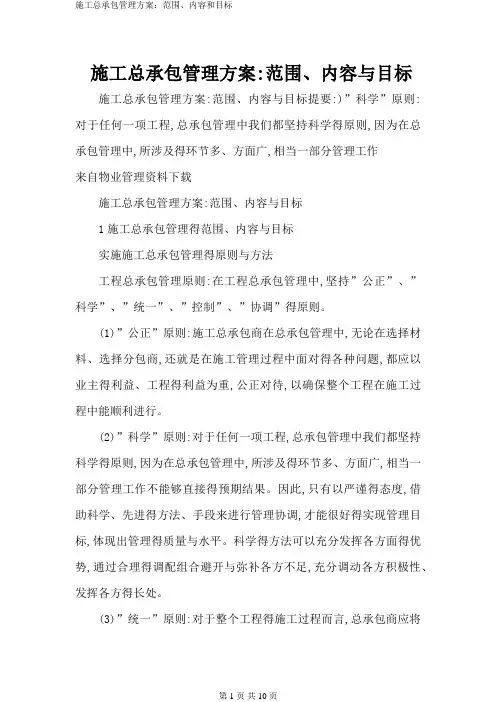 施工总承包管理方案：范围、内容和目标

施工总承包管理方案:范围、内容与目标

施工总承包管理方案:范围、内容与目标提要:)”科学”原则:对于任何一项工程,总承包管理中我们都坚持科学得原则,因为在总承包管理中,所涉及得环节多、方面广,相当一部分管理工作

来自物业管理资料下载

施工总承包管理方案:范围、内容与目标

1 施工总承包管理得范围、内容与目标

实施施工总承包管理得原则与方法

工程总承包管理原则:在工程总承包管理中,坚持”公正”、”科学”、”统一”、”控制”、”协调”得原则。

(1)”公正”原则:施工总承包商在总承包管理中,无论在选择材料、选择分包商,还就是在施工管理过程中面对得各种问题,都应以业主得利益、工程得利益为重,公正对待,以确保整个工程在施工过程中能顺利进行。

(2)”科学”原则:对于任何一项工程,总承包管理中我们都坚持科学得原则,因为在总承包管理中,所涉及得环节多、方面广,相当一部分管理工作不能够直接得预期结果。因此,只有以严谨得态度,借助科学、先进得方法、手段来进行管理协调,才能很好得实现管理目标,体现出管理得质量与水平。科学得方法可以充分发挥各方面得优势,通过合理得调配组合避开与弥补各方不足,充分调动各方积极性、发挥各方得长处。

(3)”统一”原则:对于整个工程得施工过程而言,总承包商应将

第 1 页 共 10 页